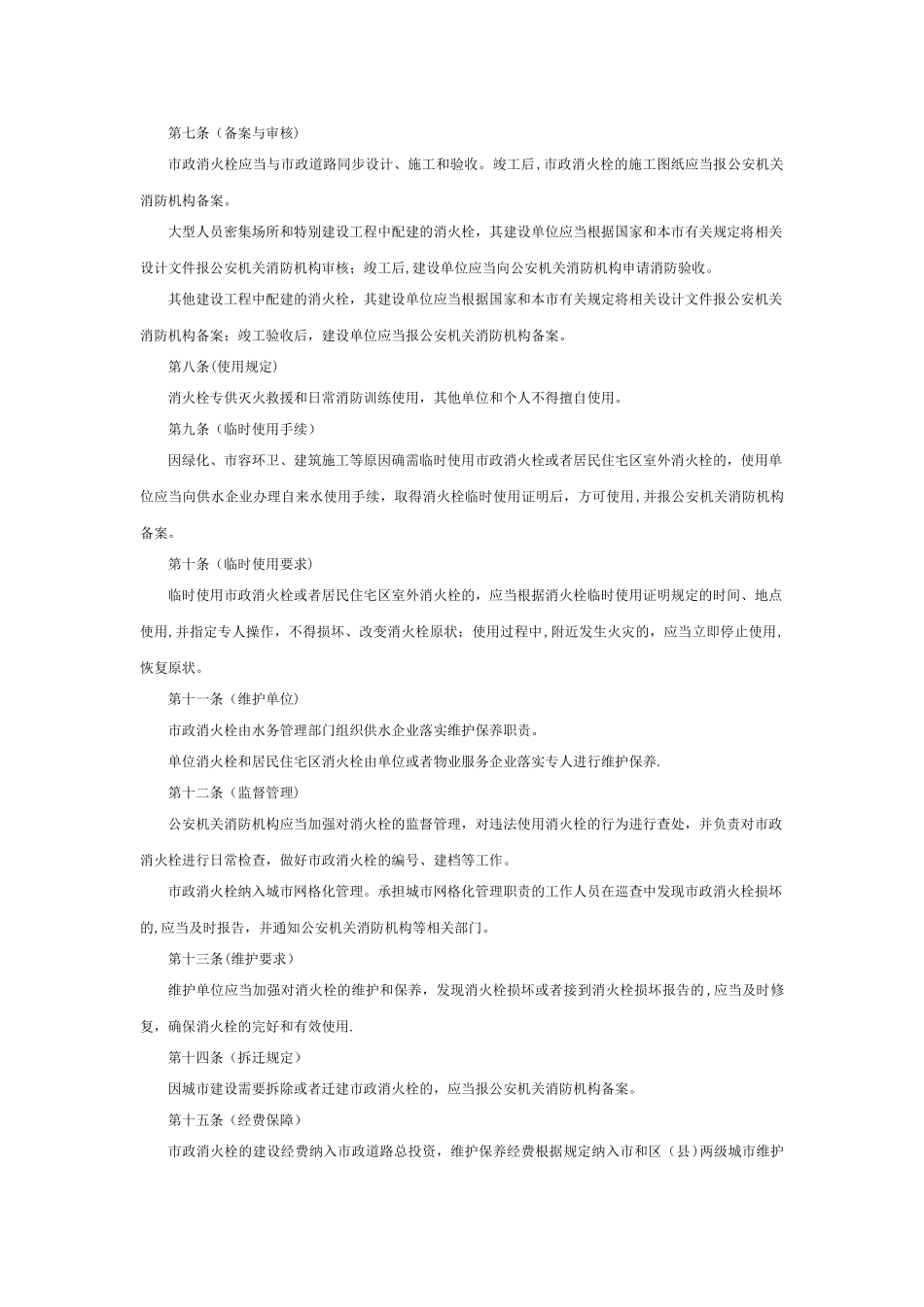 第七条（备案与审核）

市政消火栓应当与市政道路同步设计、施工和验收。竣工后，市政消火栓的施工图纸应当报公安机关消防机构备案。

大型人员密集场所和特别建设工程中配建的消火栓，其建设单位应当根据国家和本市有关规定将相关设计文件报公安机关消防机构审核；竣工后，建设单位应当向公安机关消防机构申请消防验收。

其他建设工程中配建的消火栓，其建设单位应当根据国家和本市有关规定将相关设计文件报公安机关消防机构备案；竣工验收后，建设单位应当报公安机关消防机构备案。

第八条(使用规定)

消火栓专供灭火救援和日常消防训练使用，其他单位和个人不得擅自使用。

第九条（临时使用手续）

因绿化、市容环卫、建筑施工等原因确需临时使用市政消火栓或者居民住宅区室外消火栓的，使用单位应当向供水企业办理自来水使用手续，取得消火栓临时使用证明后，方可使用，并报公安机关消防机构备案。

第十条（临时使用要求）

临时使用市政消火栓或者居民住宅区室外消火栓的，应当根据消火栓临时使用证明规定的时间、地点使用，并指定专人操作，不得损坏、改变消火栓原状；使用过程中，附近发生火灾的，应当立即停止使用，恢复原状。

第十一条（维护单位）

市政消火栓由水务管理部门组织供水企业落实维护保养职责。

单位消火栓和居民住宅区消火栓由单位或者物业服务企业落实专人进行维护保养.

第十二条（监督管理）

公安机关消防机构应当加强对消火栓的监督管理，对违法使用消火栓的行为进行查处，并负责对市政消火栓进行日常检查，做好市政消火栓的编号、建档等工作。

市政消火栓纳入城市网格化管理。承担城市网格化管理职责的工作人员在巡查中发现市政消火栓损坏的，应当及时报告，并通知公安机关消防机构等相关部门。

第十三条(维护要求)

维护单位应当加强对消火栓的维护和保养，发现消火栓损坏或者接到消火栓损坏报告的，应当及时修复，确保消火栓的完好和有效使用.

第十四条（拆迁规定）

因城市建设需要拆除或者迁建市政消火栓的，应当报公安机关消防机构备案。

第十五条（经费保障）

市政消火栓的建设经费纳入市政道路总投资，维护保养经费根据规定纳入市和区（县）两级城市维护